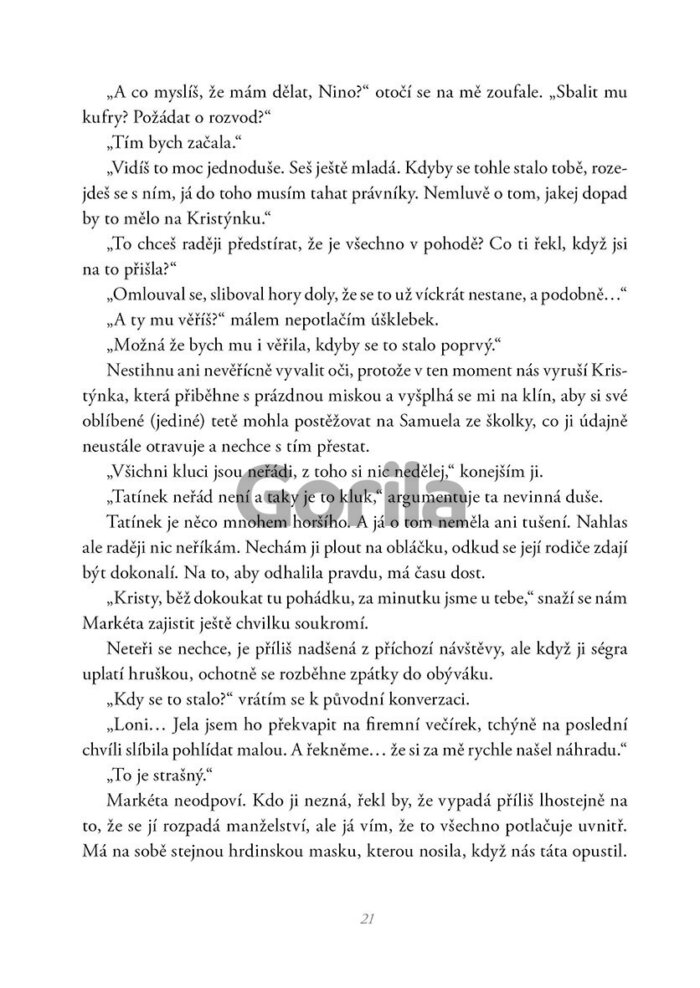 „A co myslíš, že mám dělat, Nino?“ otočí se na mě zoufale. „Sbalit mu kufry? Požádat o rozvod?“

„Tím bych začala.“

„Vidíš to moc jednoduše. Seš ještě mladá. Kdyby se tohle stalo tobě, rozejdeš se s ním, já do toho musím tahat právníky. Nemluvě o tom, jakej dopad by to mělo na Kristýnku.“

„To chceš raději předstírat, že je všechno v pohodě? Co ti řekl, když jsi na to přišla?“

„Omlouval se, sliboval hory doly, že se to už víckrát nestane, a podobně…“

„A ty mu věříš?“ málem nepotlačím úšklebek.

„Možná že bych mu i věřila, kdyby se to stalo poprvý.“

Nestihnu ani nevěřícně vyvalit oči, protože v ten moment nás vyruší Kristýnka, která přiběhne s prázdnou miskou a vyšplhá se mi na klín, aby si své oblíbené (jediné) tetě mohla postěžovat na Samuela ze školky, co ji údajně neustále otravuje a nechce s tím přestat.

„Všichni kluci jsou neřádi, z toho si nic nedělej,“ konejším ji.

„Tatínek neřád není a taky je to kluk,“ argumentuje ta nevinná duše.

Tatínek je něco mnohem horšího. A já o tom neměla ani tušení. Nahlas ale raději nic neříkám. Nechám ji plout na obláčku, odkud se její rodiče zdají být dokonalí. Na to, aby odhalila pravdu, má času dost.

„Kristy, běž dokoukat tu pohádku, za minutku jsme u tebe,“ snaží se nám Markéta zajistit ještě chvilku soukromí.

Neteři se nechce, je příliš nadšená z příchozí návštěvy, ale když ji ségra uplatí hruškou, ochotně se rozběhne zpátky do obýváku.

„Kdy se to stalo?“ vrátím se k původní konverzaci.

„Loni… Jela jsem ho překvapit na firemní večírek, tchýně na poslední chvíli slíbila pohlídat malou. A řekněme… že si za mě rychle našel náhradu.“

„To je strašný.“

Markéta neodpoví. Kdo ji nezná, řekl by, že vypadá příliš lhostejně na to, že se jí rozpadá manželství, ale já vím, že to všechno potlačuje uvnitř. Má na sobě stejnou hrdinskou masku, kterou nosila, když nás táta opustil.

Gorila

21